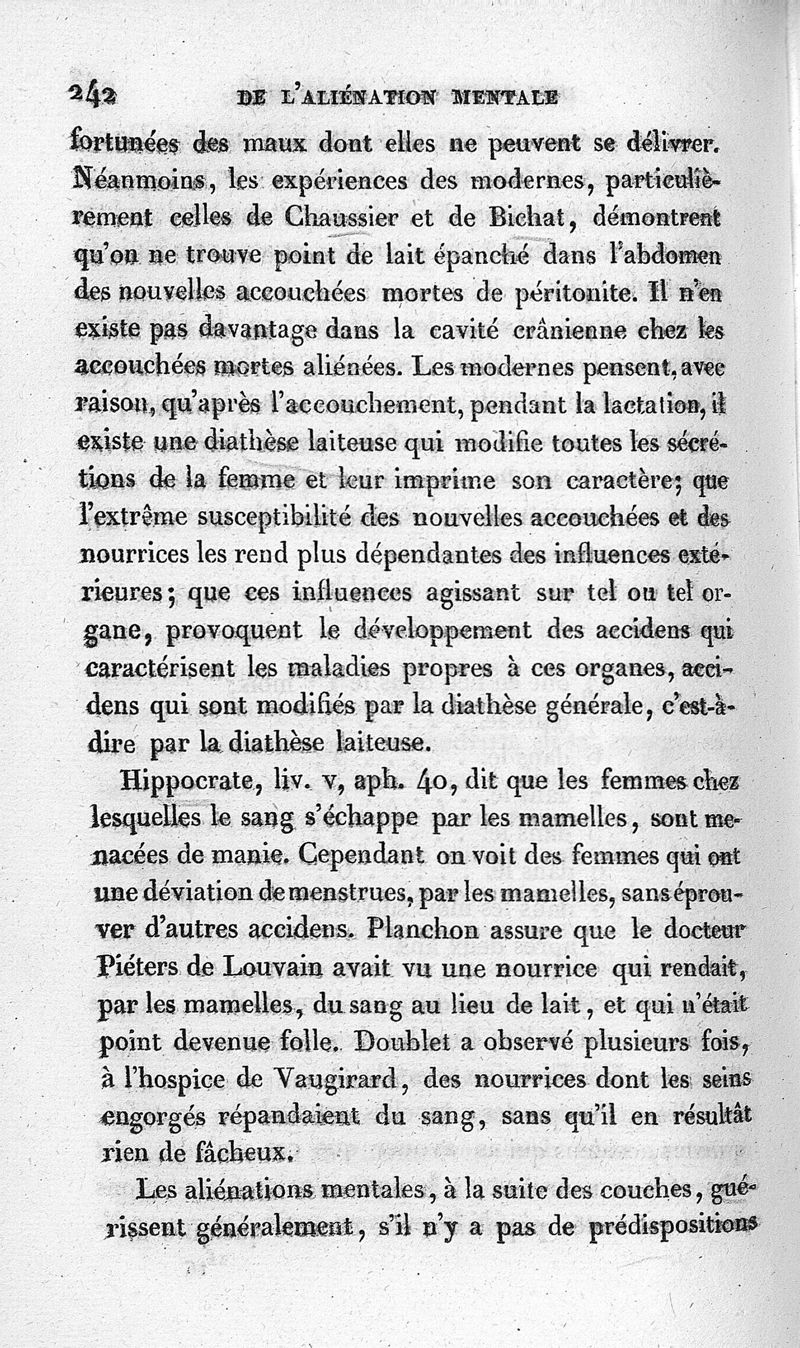 242 DE L'ALIÉNATION MENTALE

fortunées des maux dont elles ne peuvent se délivrer. Néanmoins, les expériences des modernes, particulièrement celles de Chaussier et de Bichat, démontrent qu'on ne trouve point de lait épanché dans l'abdomen des nouvelles accouchées mortes de péritonite. Il n'en existe pas davantage dans la cavité crânienne chez les accouchées mortes aliénées. Les modernes pensent, avec raison, qu'après l'accouchement, pendant la lactation, il existe une diathèse laiteuse qui modifie toutes les sécrétions de la femme et leur imprime son caractère; que l'extrême susceptibilité des nouvelles accouchées et des nourrices les rend plus dépendantes des influences extérieures; que ces influences agissant sur tel ou tel organe, provoquent le développement des accidens qui caractérisent les maladies propres à ces organes, accidens qui sont modifiés par la diathèse générale, c'est-à-dire par la diathèse laiteuse.

Hippocrate, liv. v, aph. 40, dit que les femmes chez lesquelles le sang s'échappe par les mamelles, sont menacées de manie. Cependant on voit des femmes qui ont une déviation de menstrues, par les mamelles, sans éprouver d'autres accidens. Planchon assure que le docteur Piéters de Louvain avait vu une nourrice qui rendait, par les mamelles, du sang au lieu de lait, et qui n'était point devenue folle. Doublet a observé plusieurs fois, à l'hospice de Vaugirard, des nourrices dont les seins engorgés répandaient du sang, sans qu'il en résultât rien de fâcheux.

Les aliénations mentales, à la suite des couches, guérissent généralement, s'il n'y a pas de prédispositions